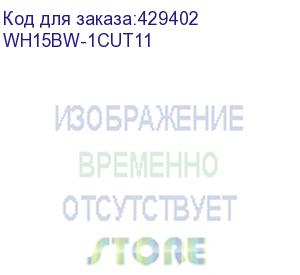 Код для заказа:429402
WH15BW-1CUT11

ИЗОБРАЖЕНИЕ
ВРЕМЕННО
ОТСУТСТВУЕТ

STORE